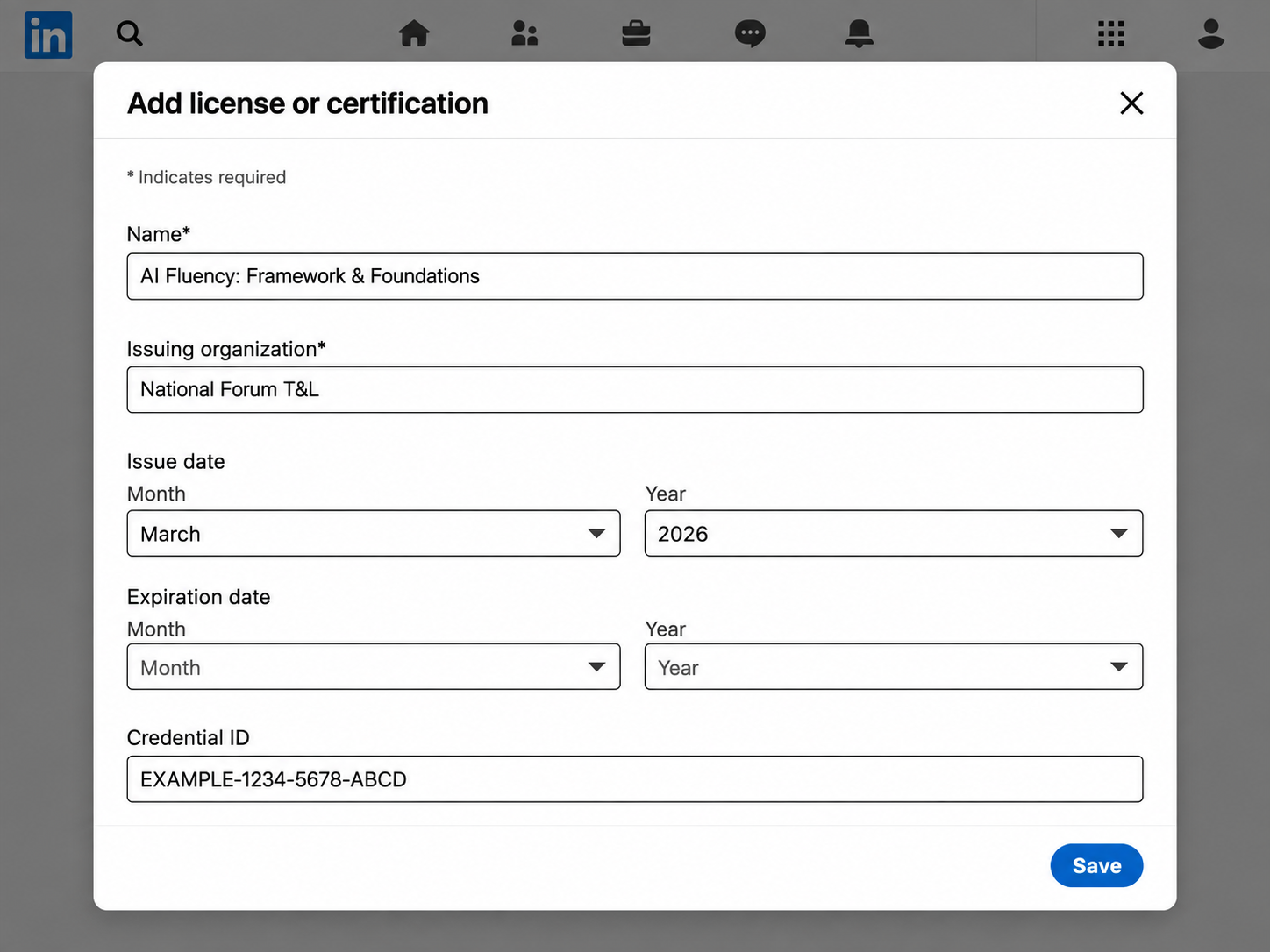 in

Add license or certification

* Indicates required

Name*

AI Fluency: Framework & Foundations

Issuing organization*

National Forum T&L

Issue date

Month

March

Year

2026

Expiration date

Month

Month

Year

Year

Credential ID

EXAMPLE-1234-5678-ABCD

Save